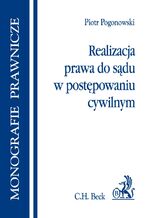 MONOGRAFIE PRAWNICZE

Piotr Pogonowski

Realizacja prawa do sądu w postępowaniu cywilnym

C.H. Beck